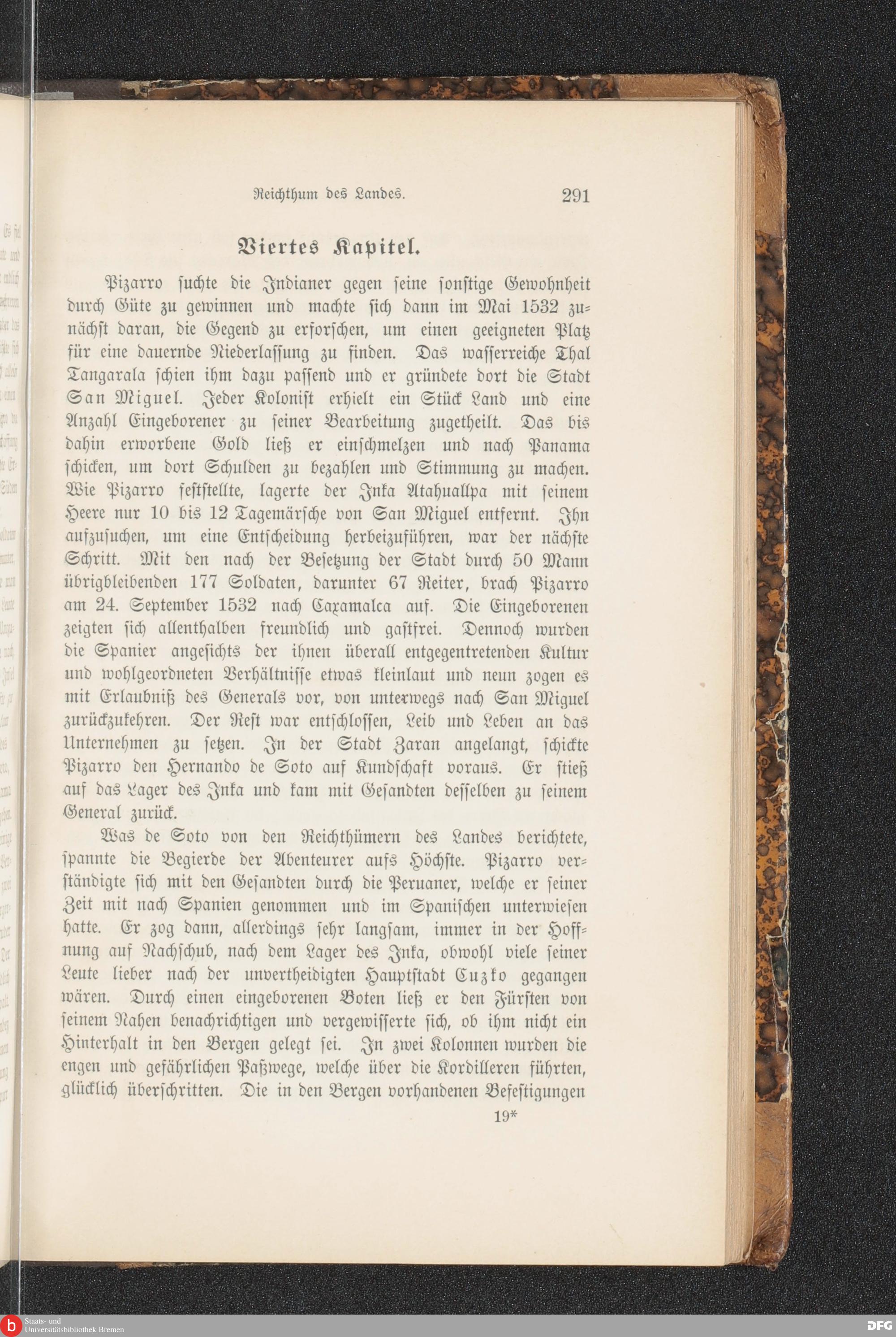 Reichthum des Landes. 291

Viertes Kapitel.

Pizarro suchte die Indianer gegen seine sonstige Gewohnheit durch Güte zu gewinnen und machte sich dann im Mai 1532 zunächst daran, die Gegend zu erforschen, um einen geeigneten Platz für eine dauernde Niederlassung zu finden. Das wasserreiche Thal Tangarala schien ihm dazu passend und er gründete dort die Stadt San Miguel. Jeder Kolonist erhielt ein Stück Land und eine Anzahl Eingeborener zu seiner Bearbeitung zugetheilt. Das bis dahin erworbene Gold ließ er einschmelzen und nach Panama schicken, um dort Schulden zu bezahlen und Stimmung zu machen. Wie Pizarro feststellte, lagerte der Inka Atahuallpa mit seinem Heere nur 10 bis 12 Tagemärsche von San Miguel entfernt. Ihn aufzusuchen, um eine Entscheidung herbeizuführen, war der nächste Schritt. Mit den nach der Besetzung der Stadt durch 50 Mann übrigbleibenden 177 Soldaten, darunter 67 Reiter, brach Pizarro am 24. September 1532 nach Caxamalca auf. Die Eingeborenen zeigten sich allenthalben freundlich und gastfrei. Dennoch wurden die Spanier angesichts der ihnen überall entgegentretenden Kultur und wohlgeordneten Verhältnisse etwas kleinlaut und neun zogen es mit Erlaubniß des Generals vor, von unterwegs nach San Miguel zurückzukehren. Der Rest war entschlossen, Leib und Leben an das Unternehmen zu setzen. In der Stadt Zaran angelangt, schickte Pizarro den Hernando de Soto auf Kundschaft voraus. Er stieß auf das Lager des Inka und kam mit Gesandten desselben zu seinem General zurück.

Was de Soto von den Reichthümern des Landes berichtete, spannte die Begierde der Abenteurer aufs Höchste. Pizarro verständigte sich mit den Gesandten durch die Peruaner, welche er seiner Zeit mit nach Spanien genommen und im Spanischen unterwiesen hatte. Er zog dann, allerdings sehr langsam, immer in der Hoffnung auf Nachschub, nach dem Lager des Inka, obwohl viele seiner Leute lieber nach der unvertheidigten Hauptstadt Cuzko gegangen wären. Durch einen eingeborenen Boten ließ er den Fürsten von seinem Nahen benachrichtigen und vergewisserte sich, ob ihm nicht ein Hinterhalt in den Bergen gelegt sei. In zwei Kolonnen wurden die engen und gefährlichen Paßwege, welche über die Kordilleren führten, glücklich überschritten. Die in den Bergen vorhandenen Befestigungen

19*

Staats- und Universitätsbibliothek Bremen

DFG